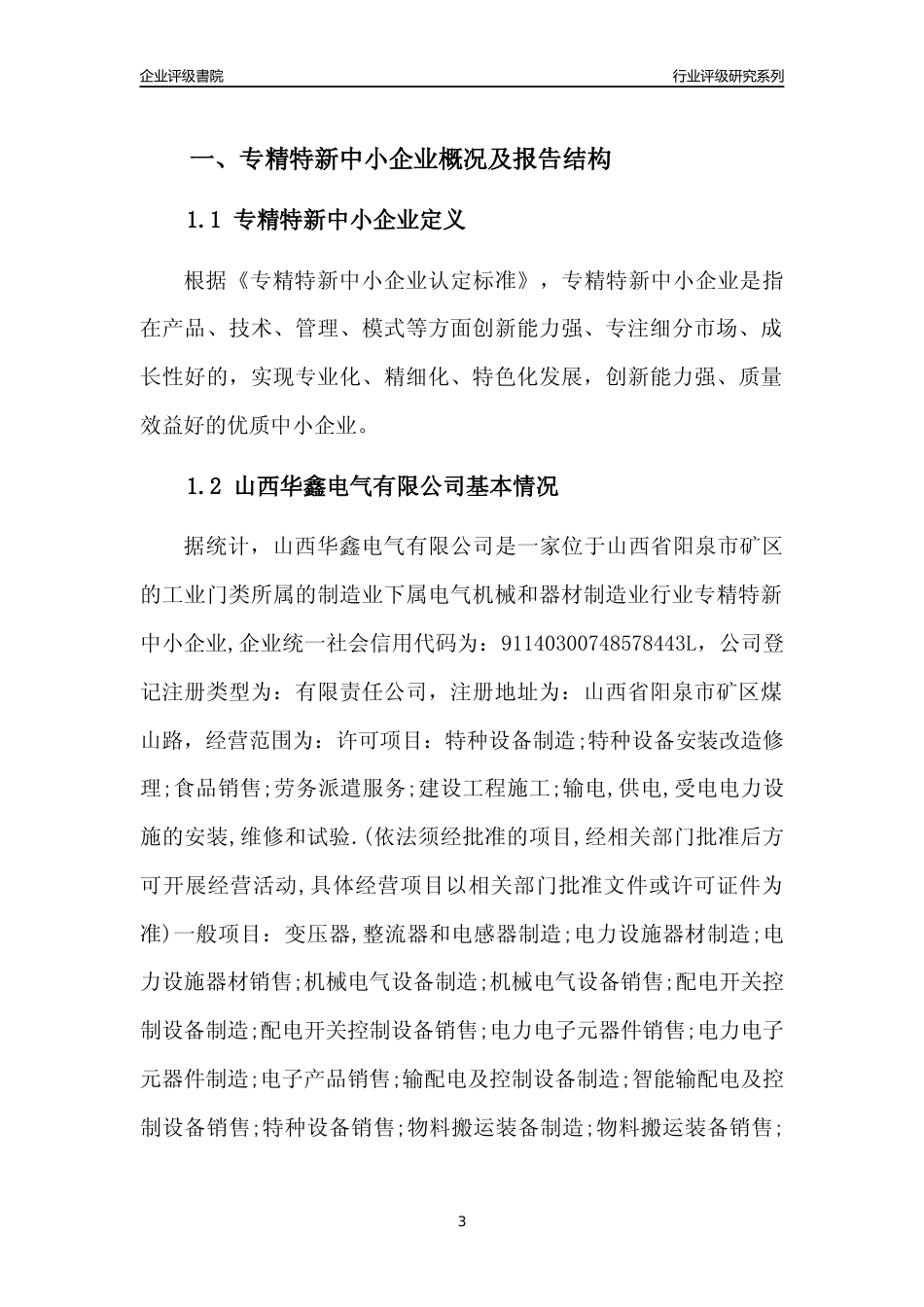 企业评级書院

行业评级研究系列

一、专精特新中小企业概况及报告结构

1.1 专精特新中小企业定义

根据《专精特新中小企业认定标准》，专精特新中小企业是指在产品、技术、管理、模式等方面创新能力强、专注细分市场、成长性好的，实现专业化、精细化、特色化发展，创新能力强、质量效益好的优质中小企业。

1.2 山西华鑫电气有限公司基本情况

据统计，山西华鑫电气有限公司是一家位于山西省阳泉市矿区的工业门类所属的制造业下属电气机械和器材制造业行业专精特新中小企业,企业统一社会信用代码为：91140300748578443L，公司登记注册类型为：有限责任公司，注册地址为：山西省阳泉市矿区煤山路，经营范围为：许可项目：特种设备制造;特种设备安装改造修理;食品销售;劳务派遣服务;建设工程施工;输电,供电,受电电力设施的安装,维修和试验.(依法须经批准的项目,经相关部门批准后方可开展经营活动,具体经营项目以相关部门批准文件或许可证件为准)一般项目：变压器,整流器和电感器制造;电力设施器材制造;电力设施器材销售;机械电气设备制造;机械电气设备销售;配电开关控制设备制造;配电开关控制设备销售;电力电子元器件销售;电力电子元器件制造;电子产品销售;输配电及控制设备制造;智能输配电及控制设备销售;特种设备销售;物料搬运装备制造;物料搬运装备销售;

3